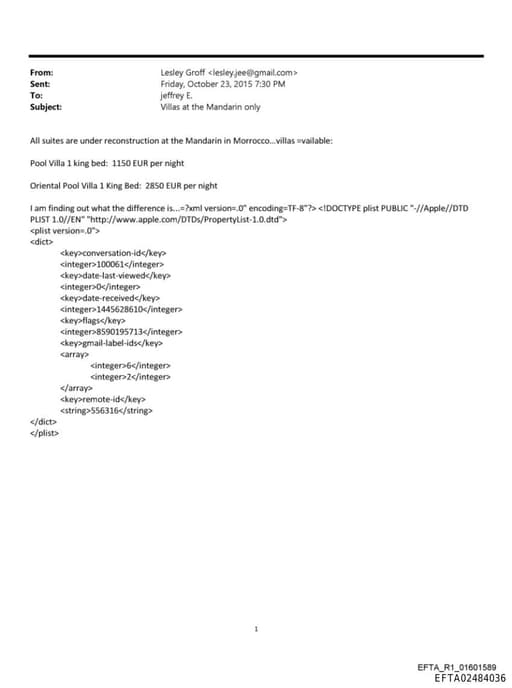 From: Lesley Groff <lesley.jee@gmail.com>
Sent: Friday, October 23, 2015 7:30 PM
To: jeffrey E.
Subject: Villas at the Mandarin only

All suites are under reconstruction at the Mandarin in Morrocco...villas =vailable:

Pool Villa 1 king bed: 1150 EUR per night

Oriental Pool Villa 1 King Bed: 2850 EUR per night

I am finding out what the difference is...=?xml version=.0" encoding=TF-8"?> <!DOCTYPE plist PUBLIC "-//Apple//DTD PLIST 1.0//EN" "http://www.apple.com/DTDs/PropertyList-1.0.dtd">
<plist version=.0">
<dict>
<key>conversation-id</key>
<integer>100061</integer>
<key>date-last-viewed</key>
<integer>0</integer>
<key>date-received</key>
<integer>1445628610</integer>
<key>flags</key>
<integer>8590195713</integer>
<key>gmail-label-ids</key>
<array>
<integer>6</integer>
<integer>2</integer>
</array>
<key>remote-id</key>
<string>556316</string>
</dict>
</plist>

1

EFTA_R1_01601589
EFTA02484036